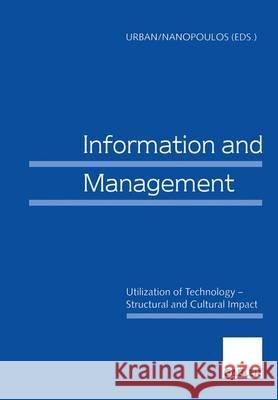 URBAN/NANOPOULOS (EDS.)

Information and Management

Utilization of Technology – Structural and Cultural Impact

Kraina Książek